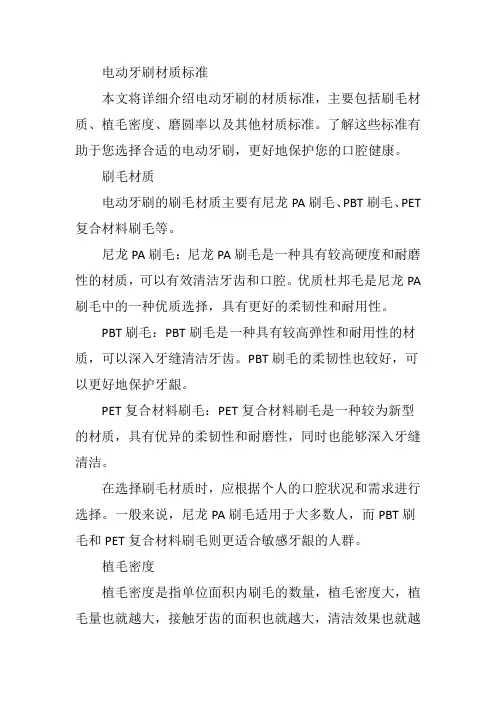 电动牙刷材质标准

本文将详细介绍电动牙刷的材质标准，主要包括刷毛材质、植毛密度、磨圆率以及其他材质标准。了解这些标准有助于您选择合适的电动牙刷，更好地保护您的口腔健康。

刷毛材质

电动牙刷的刷毛材质主要有尼龙 PA 刷毛、PBT 刷毛、PET 复合材料刷毛等。

尼龙 PA 刷毛：尼龙 PA 刷毛是一种具有较高硬度和耐磨性的材质，可以有效清洁牙齿和口腔。优质杜邦毛是尼龙 PA 刷毛中的一种优质选择，具有更好的柔韧性和耐用性。

PBT 刷毛：PBT 刷毛是一种具有较高弹性和耐用性的材质，可以深入牙缝清洁牙齿。PBT 刷毛的柔韧性也较好，可以更好地保护牙龈。

PET 复合材料刷毛：PET 复合材料刷毛是一种较为新型的材质，具有优异的柔韧性和耐磨性，同时也能够深入牙缝清洁。

在选择刷毛材质时，应根据个人的口腔状况和需求进行选择。一般来说，尼龙 PA 刷毛适用于大多数人，而 PBT 刷毛和 PET 复合材料刷毛则更适合敏感牙龈的人群。

植毛密度

植毛密度是指单位面积内刷毛的数量，植毛密度大，植毛量也就越大，接触牙齿的面积也就越大，清洁效果也就越